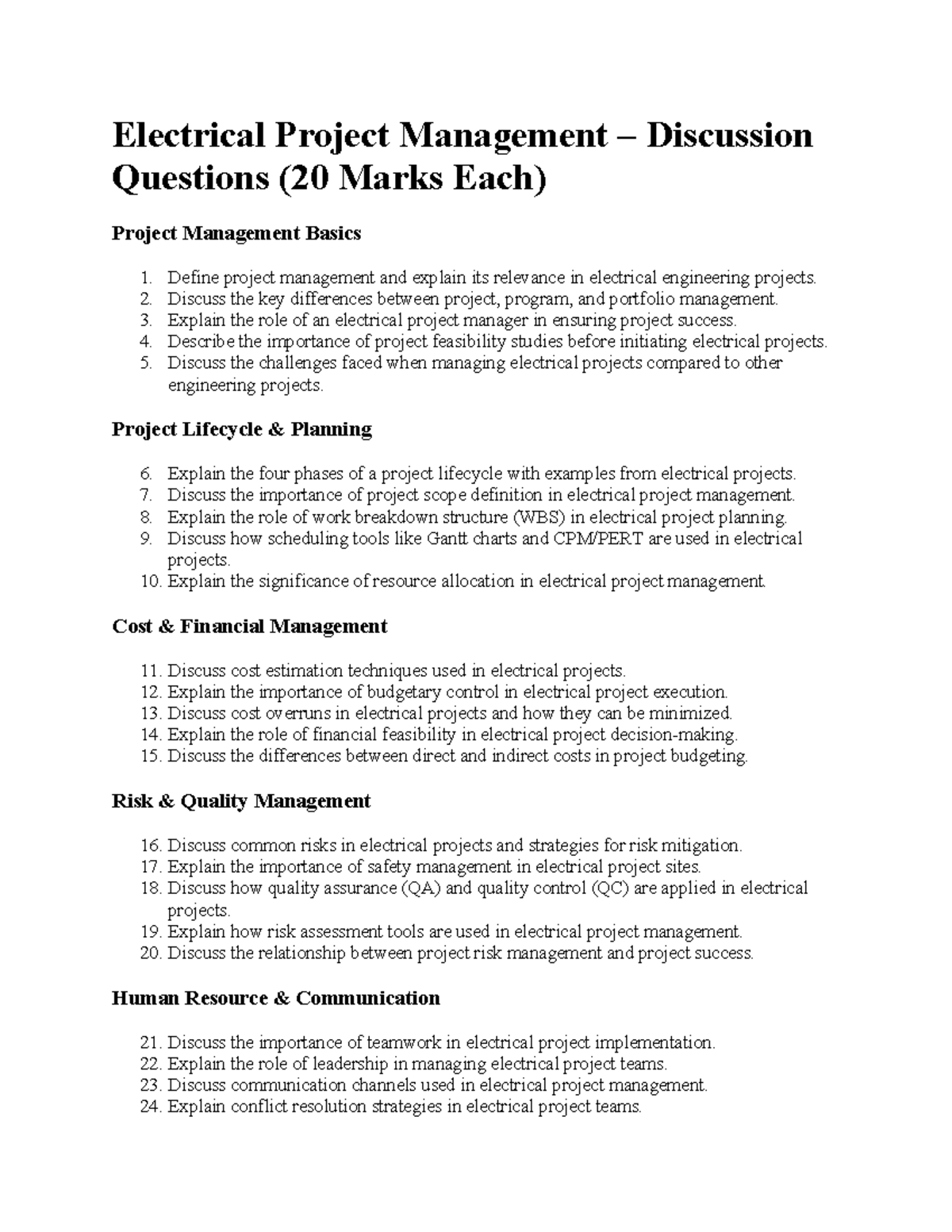 Electrical Project Management – Discussion Questions (20 Marks Each)

Project Management Basics

1. Define project management and explain its relevance in electrical engineering projects.
2. Discuss the key differences between project, program, and portfolio management.
3. Explain the role of an electrical project manager in ensuring project success.
4. Describe the importance of project feasibility studies before initiating electrical projects.
5. Discuss the challenges faced when managing electrical projects compared to other engineering projects.

Project Lifecycle & Planning

6. Explain the four phases of a project lifecycle with examples from electrical projects.
7. Discuss the importance of project scope definition in electrical project management.
8. Explain the role of work breakdown structure (WBS) in electrical project planning.
9. Discuss how scheduling tools like Gantt charts and CPM/PERT are used in electrical projects.
10. Explain the significance of resource allocation in electrical project management.

Cost & Financial Management

11. Discuss cost estimation techniques used in electrical projects.
12. Explain the importance of budgetary control in electrical project execution.
13. Discuss cost overruns in electrical projects and how they can be minimized.
14. Explain the role of financial feasibility in electrical project decision-making.
15. Discuss the differences between direct and indirect costs in project budgeting.

Risk & Quality Management

16. Discuss common risks in electrical projects and strategies for risk mitigation.
17. Explain the importance of safety management in electrical project sites.
18. Discuss how quality assurance (QA) and quality control (QC) are applied in electrical projects.
19. Explain how risk assessment tools are used in electrical project management.
20. Discuss the relationship between project risk management and project success.

Human Resource & Communication

21. Discuss the importance of teamwork in electrical project implementation.
22. Explain the role of leadership in managing electrical project teams.
23. Discuss communication channels used in electrical project management.
24. Explain conflict resolution strategies in electrical project teams.